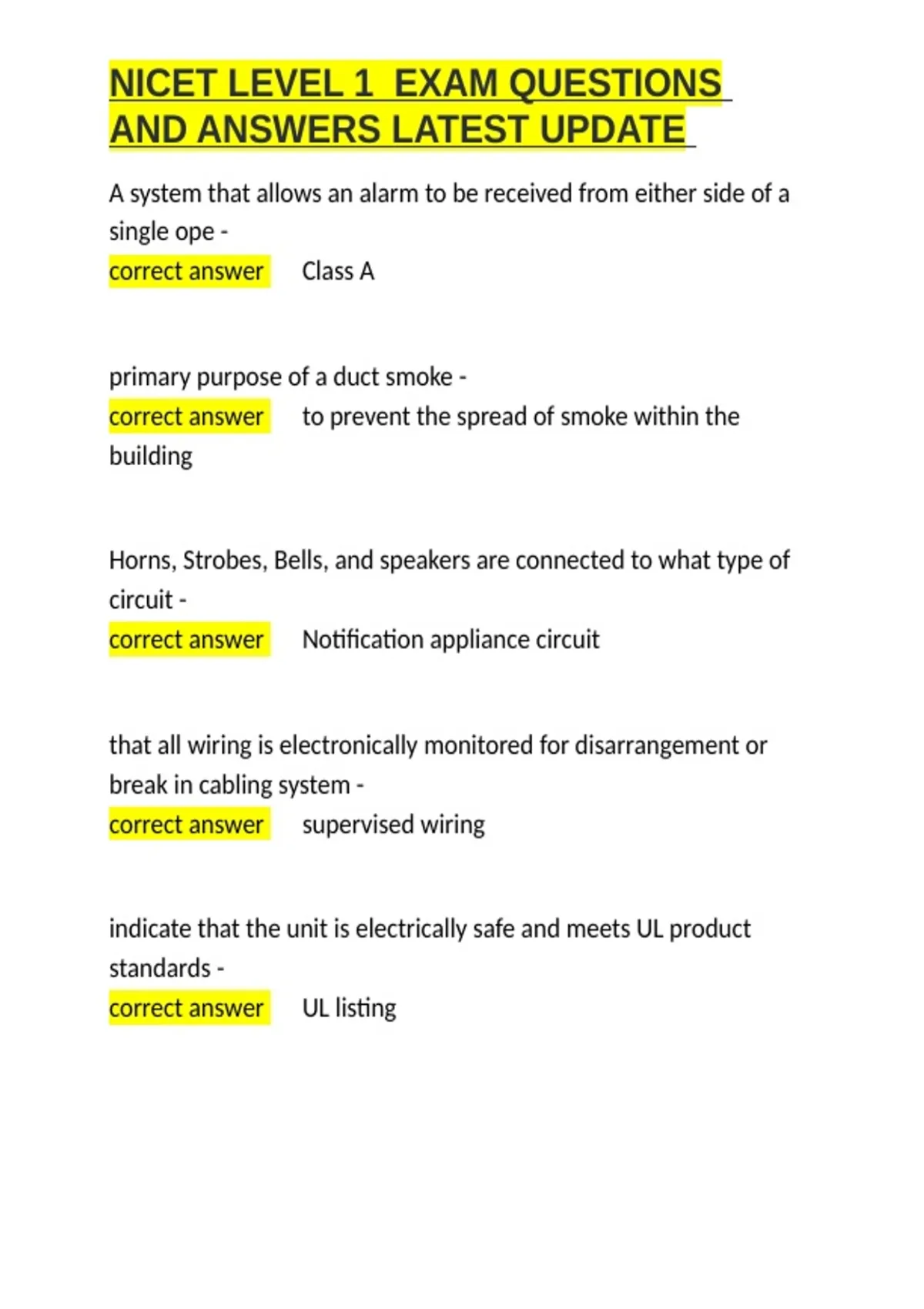 NICET LEVEL 1  EXAM QUESTIONS AND ANSWERS LATEST UPDATE

A system that allows an alarm to be received from either side of a single ope -
correct answer     Class A

primary purpose of a duct smoke -
correct answer     to prevent the spread of smoke within the building

Horns, Strobes, Bells, and speakers are connected to what type of circuit -
correct answer     Notification appliance circuit

that all wiring is electronically monitored for disarrangement or break in cabling system -
correct answer     supervised wiring

indicate that the unit is electrically safe and meets UL product standards -
correct answer     UL listing